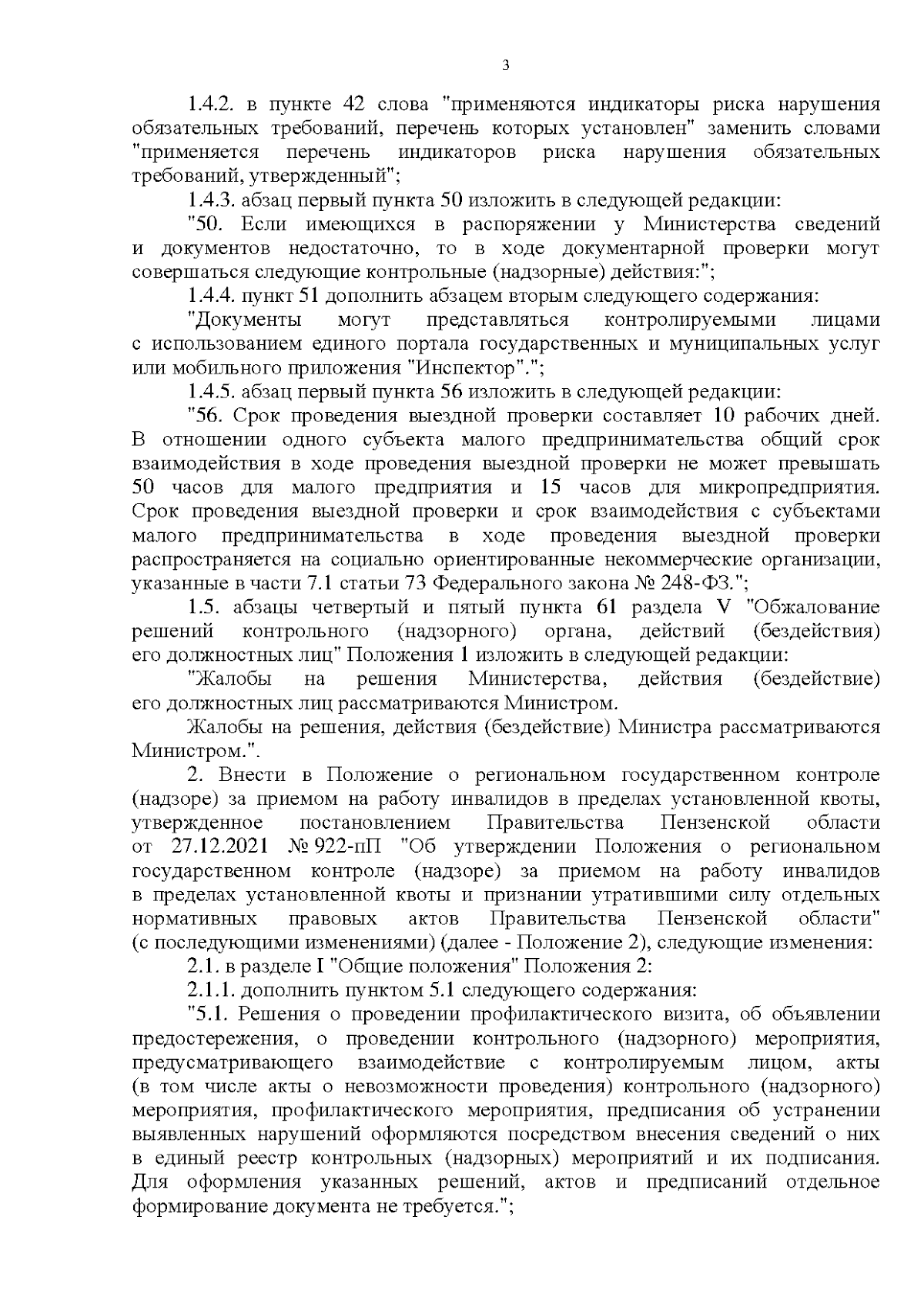 3

1.4.2. в пункте 42 слова "применяются индикаторы риска нарушения обязательных требований, перечень которых установлен" заменить словами "применяется перечень индикаторов риска нарушения обязательных требований, утвержденный";

1.4.3. абзац первый пункта 50 изложить в следующей редакции:

"50. Если имеющихся в распоряжении у Министерства сведений и документов недостаточно, то в ходе документарной проверки могут совершаться следующие контрольные (надзорные) действия:";

1.4.4. пункт 51 дополнить абзацем вторым следующего содержания:

"Документы могут представляться контролируемыми лицами с использованием единого портала государственных и муниципальных услуг или мобильного приложения "Инспектор".";

1.4.5. абзац первый пункта 56 изложить в следующей редакции:

"56. Срок проведения выездной проверки составляет 10 рабочих дней. В отношении одного субъекта малого предпринимательства общий срок взаимодействия в ходе проведения выездной проверки не может превышать 50 часов для малого предприятия и 15 часов для микропредприятия. Срок проведения выездной проверки и срок взаимодействия с субъектами малого предпринимательства в ходе проведения выездной проверки распространяется на социально ориентированные некоммерческие организации, указанные в части 7.1 статьи 73 Федерального закона № 248-ФЗ.";

1.5. абзацы четвертый и пятый пункта 61 раздела V "Обжалование решений контрольного (надзорного) органа, действий (бездействия) его должностных лиц" Положения 1 изложить в следующей редакции:

"Жалобы на решения Министерства, действия (бездействие) его должностных лиц рассматриваются Министром.

Жалобы на решения, действия (бездействие) Министра рассматриваются Министром.".

2. Внести в Положение о региональном государственном контроле (надзоре) за приемом на работу инвалидов в пределах установленной квоты, утвержденное постановлением Правительства Пензенской области от 27.12.2021 № 922-пП "Об утверждении Положения о региональном государственном контроле (надзоре) за приемом на работу инвалидов в пределах установленной квоты и признании утратившими силу отдельных нормативных правовых актов Правительства Пензенской области" (с последующими изменениями) (далее - Положение 2), следующие изменения:

2.1. в разделе I "Общие положения" Положения 2:

2.1.1. дополнить пунктом 5.1 следующего содержания:

"5.1. Решения о проведении профилактического визита, об объявлении предостережения, о проведении контрольного (надзорного) мероприятия, предусматривающего взаимодействие с контролируемым лицом, акты (в том числе акты о невозможности проведения) контрольного (надзорного) мероприятия, профилактического мероприятия, предписания об устранении выявленных нарушений оформляются посредством внесения сведений о них в единый реестр контрольных (надзорных) мероприятий и их подписания. Для оформления указанных решений, актов и предписаний отдельное формирование документа не требуется.";